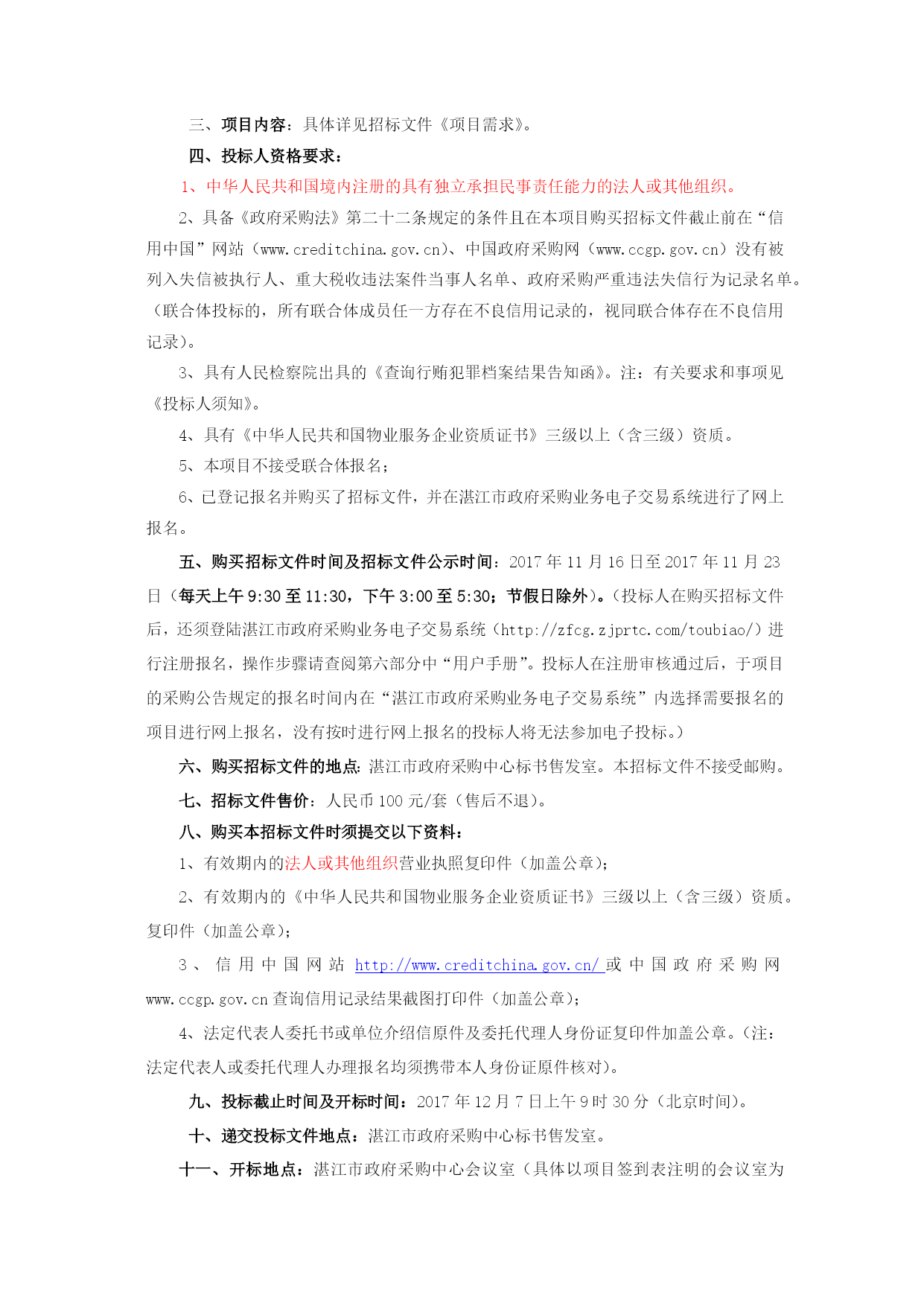 三、项目内容：具体详见招标文件《项目需求》。

四、投标人资格要求：

1、中华人民共和国境内注册的具有独立承担民事责任能力的法人或其他组织。

2、具备《政府采购法》第二十二条规定的条件且在本项目购买招标文件截止前在“信用中国”网站（www.creditchina.gov.cn）、中国政府采购网（www.ccgp.gov.cn）没有被列入失信被执行人、重大税收违法案件当事人名单、政府采购严重违法失信行为记录名单。（联合体投标的，所有联合体成员任一方存在不良信用记录的，视同联合体存在不良信用记录）。

3、具有人民检察院出具的《查询行贿犯罪档案结果告知函》。注：有关要求和事项见《投标人须知》。

4、具有《中华人民共和国物业服务企业资质证书》三级以上（含三级）资质。

5、本项目不接受联合体报名；

6、已登记报名并购买了招标文件，并在湛江市政府采购业务电子交易系统进行了网上报名。

五、购买招标文件时间及招标文件公示时间：2017 年 11 月 16 日至 2017 年 11 月 23 日（每天上午 9:30 至 11:30，下午 3:00 至 5:30；节假日除外）。（投标人在购买招标文件后，还须登陆湛江市政府采购业务电子交易系统（http://zfcg.zjprtc.com/toubiao/）进行注册报名，操作步骤请查阅第六部分中“用户手册”。投标人在注册审核通过后，于项目的采购公告规定的报名时间内在“湛江市政府采购业务电子交易系统”内选择需要报名的项目进行网上报名，没有按时进行网上报名的投标人将无法参加电子投标。）

六、购买招标文件的地点：湛江市政府采购中心标书售发室。本招标文件不接受邮购。

七、招标文件售价：人民币 100 元/套（售后不退）。

八、购买本招标文件时须提交以下资料：

1、有效期内的法人或其他组织营业执照复印件（加盖公章）；

2、有效期内的《中华人民共和国物业服务企业资质证书》三级以上（含三级）资质。复印件（加盖公章）；

3、信用中国网站 http://www.creditchina.gov.cn/ 或中国政府采购网 www.ccgp.gov.cn 查询信用记录结果截图打印件（加盖公章）；

4、法定代表人委托书或单位介绍信原件及委托代理人身份证复印件加盖公章。（注：法定代表人或委托代理人办理报名均须携带本人身份证原件核对）。

九、投标截止时间及开标时间：2017 年 12 月 7 日上午 9 时 30 分（北京时间）。

十、递交投标文件地点：湛江市政府采购中心标书售发室。

十一、开标地点：湛江市政府采购中心会议室（具体以项目签到表注明的会议室为